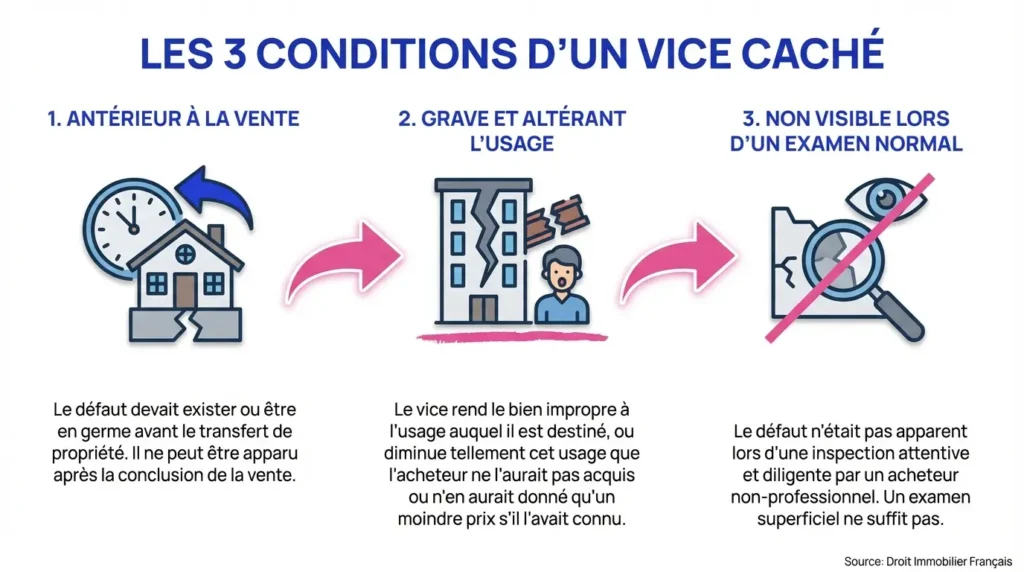 LES 3 CONDITIONS D'UN VICE CACHÉ

1. ANTÉRIEUR À LA VENTE

Le défaut devait exister ou être en germe avant le transfert de propriété. Il ne peut être apparu après la conclusion de la vente.

2. GRAVE ET ALTÉRANT L'USAGE

Le vice rend le bien impropre à l'usage auquel il est destiné, ou diminue tellement cet usage que l'acheteur ne l'aurait pas acquis ou n'en aurait donné qu'un moindre prix s'il l'avait connu.

3. NON VISIBLE LORS D'UN EXAMEN NORMAL

Le défaut n'était pas apparent lors d'une inspection attentive et diligente par un acheteur non-professionnel. Un examen superficiel ne suffit pas.

Source: Droit Immobilier Français